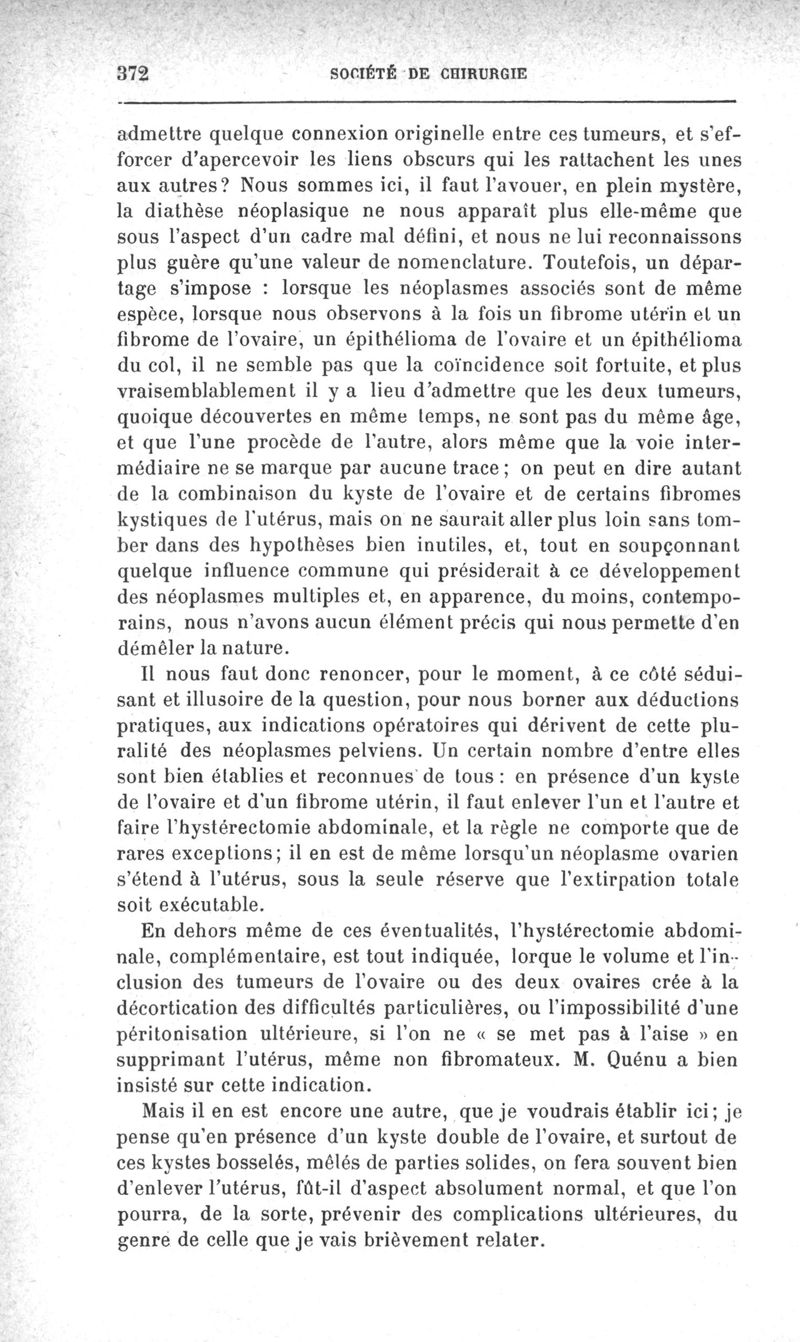 372 SOCIÉTÉ DE CHIRURGIE

admettre quelque connexion originelle entre ces tumeurs, et s'efforcer d'apercevoir les liens obscurs qui les rattachent les unes aux autres? Nous sommes ici, il faut l'avouer, en plein mystère, la diathèse néoplasique ne nous apparaît plus elle-même que sous l'aspect d'un cadre mal défini, et nous ne lui reconnaissons plus guère qu'une valeur de nomenclature. Toutefois, un départage s'impose : lorsque les néoplasmes associés sont de même espèce, lorsque nous observons à la fois un fibrome utérin et un fibrome de l'ovaire, un épithélioma de l'ovaire et un épithélioma du col, il ne semble pas que la coïncidence soit fortuite, et plus vraisemblablement il y a lieu d'admettre que les deux tumeurs, quoique découvertes en même temps, ne sont pas du même âge, et que l'une procède de l'autre, alors même que la voie intermédiaire ne se marque par aucune trace; on peut en dire autant de la combinaison du kyste de l'ovaire et de certains fibromes kystiques de l'utérus, mais on ne saurait aller plus loin sans tomber dans des hypothèses bien inutiles, et, tout en soupçonnant quelque influence commune qui présiderait à ce développement des néoplasmes multiples et, en apparence, du moins, contemporains, nous n'avons aucun élément précis qui nous permette d'en démêler la nature.

Il nous faut donc renoncer, pour le moment, à ce côté séduisant et illusoire de la question, pour nous borner aux déductions pratiques, aux indications opératoires qui dérivent de cette pluralité des néoplasmes pelviens. Un certain nombre d'entre elles sont bien établies et reconnues de tous : en présence d'un kyste de l'ovaire et d'un fibrome utérin, il faut enlever l'un et l'autre et faire l'hystérectomie abdominale, et la règle ne comporte que de rares exceptions; il en est de même lorsqu'un néoplasme ovarien s'étend à l'utérus, sous la seule réserve que l'extirpation totale soit exécutable.

En dehors même de ces éventualités, l'hystérectomie abdominale, complémentaire, est tout indiquée, lorque le volume et l'inclusion des tumeurs de l'ovaire ou des deux ovaires crée à la décortication des difficultés particulières, ou l'impossibilité d'une péritonisation ultérieure, si l'on ne « se met pas à l'aise » en supprimant l'utérus, même non fibromateux. M. Quénu a bien insisté sur cette indication.

Mais il en est encore une autre, que je voudrais établir ici; je pense qu'en présence d'un kyste double de l'ovaire, et surtout de ces kystes bosselés, mêlés de parties solides, on fera souvent bien d'enlever l'utérus, fût-il d'aspect absolument normal, et que l'on pourra, de la sorte, prévenir des complications ultérieures, du genre de celle que je vais brièvement relater.